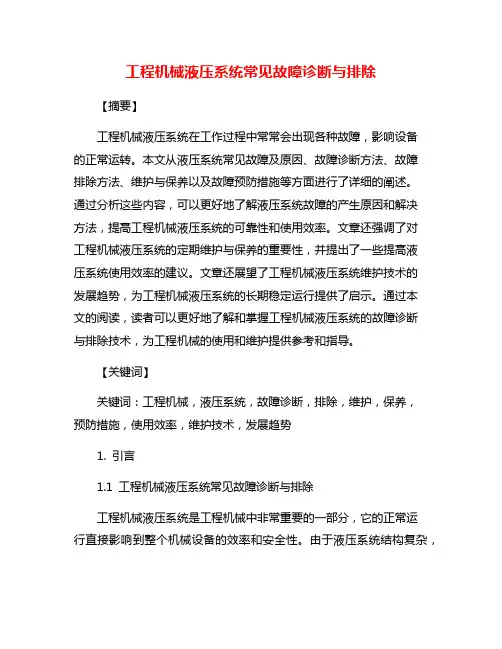 工程机械液压系统常见故障诊断与排除

【摘要】

工程机械液压系统在工作过程中常常会出现各种故障，影响设备的正常运转。本文从液压系统常见故障及原因、故障诊断方法、故障排除方法、维护与保养以及故障预防措施等方面进行了详细的阐述。通过分析这些内容，可以更好地了解液压系统故障的产生原因和解决方法，提高工程机械液压系统的可靠性和使用效率。文章还强调了对工程机械液压系统的定期维护与保养的重要性，并提出了一些提高液压系统使用效率的建议。文章还展望了工程机械液压系统维护技术的发展趋势，为工程机械液压系统的长期稳定运行提供了启示。通过本文的阅读，读者可以更好地了解和掌握工程机械液压系统的故障诊断与排除技术，为工程机械的使用和维护提供参考和指导。

【关键词】

关键词：工程机械，液压系统，故障诊断，排除，维护，保养，预防措施，使用效率，维护技术，发展趋势

1. 引言

1.1 工程机械液压系统常见故障诊断与排除

工程机械液压系统是工程机械中非常重要的一部分，它的正常运行直接影响到整个机械设备的效率和安全性。由于液压系统结构复杂，